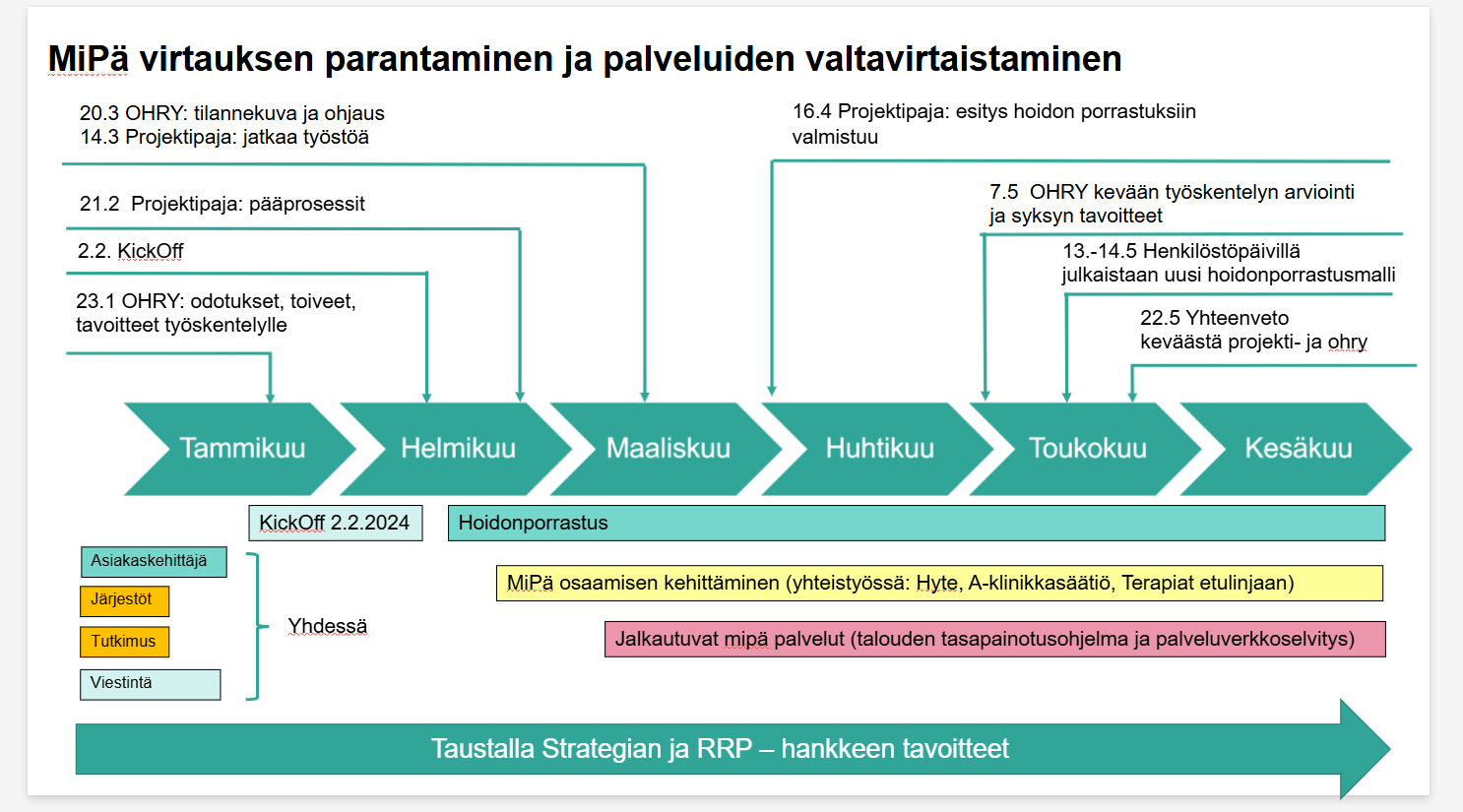 MiPä virtauksen parantaminen ja palveluiden valtavirtaistaminen

20.3 OHRY: tilannekuva ja ohjaus
14.3 Projektipaja: jatkaa työstöä

21.2 Projektipaja: pääprosessit

2.2. KickOff

23.1 OHRY: odotukset, toiveet, tavoitteet työskentelylle

16.4 Projektipaja: esitys hoidon porrastuksiin valmistuu

7.5 OHRY kevään työskentelyn arviointi ja syksyn tavoitteet

13.-14.5 Henkilöstöpäivillä julkaistaan uusi hoidonporrastusmalli

22.5 Yhteenveto keväästä projekti- ja ohry

Tammikuu Helmikuu Maaliskuu Huhtikuu Toukokuu Kesäkuu

KickOff 2.2.2024

Hoidonporrastus

Asiakaskehittäjä

Järjestöt

Tutkimus

Viestintä

Yhdessä

MiPä osaamisen kehittäminen (yhteistyössä: Hyte, A-klinikkasäätiö, Terapiat etulinjaan)

Jalkautuvat mipä palvelut (talouden tasapainotusohjelma ja palveluverkkoselvitys)

Taustalla Strategian ja RRP – hankkeen tavoitteet